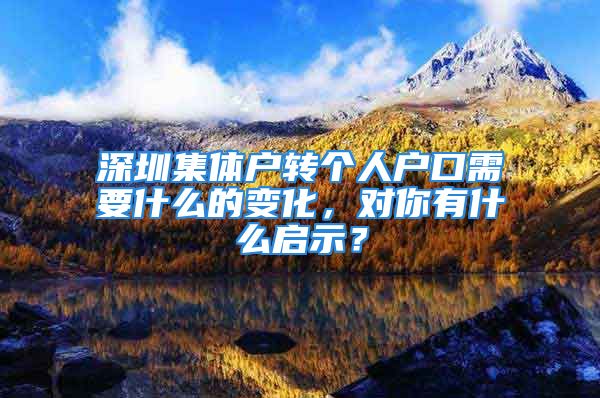 深圳集体户转个人户口需要什么的变化，对你有什么启示？